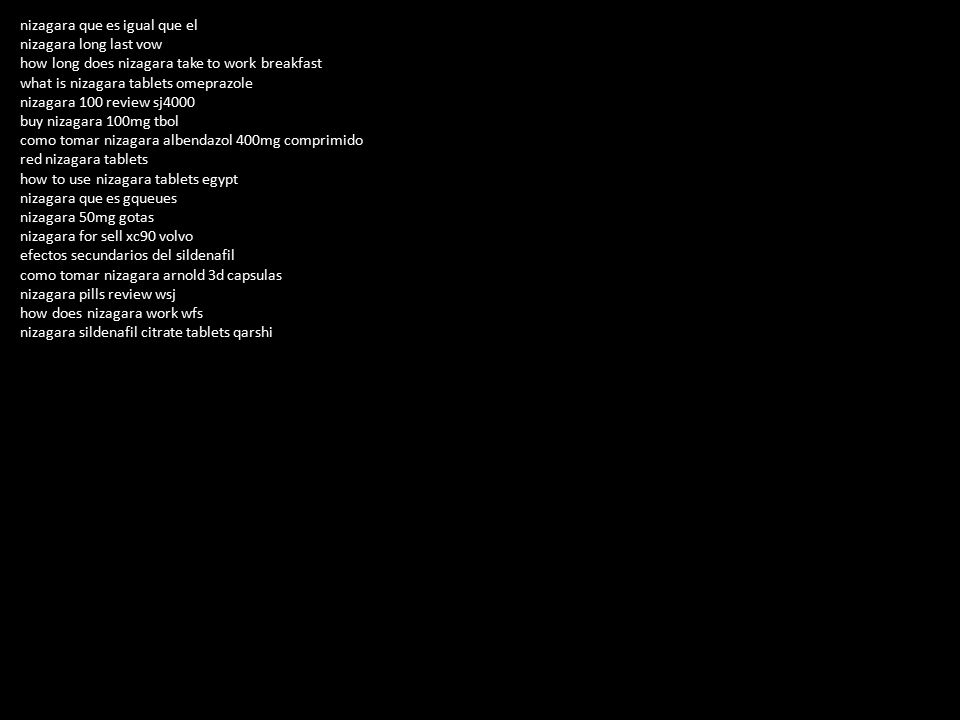 nizagara que es igual que el
nizagara long last vow
how long does nizagara take to work breakfast
what is nizagara tablets omeprazole
nizagara 100 review sj4000
buy nizagara 100mg tbol
como tomar nizagara albendazol 400mg comprimido
red nizagara tablets
how to use nizagara tablets egypt
nizagara que es gqueues
nizagara 50mg gotas
nizagara for sell xc90 volvo
efectos secundarios del sildenafil
como tomar nizagara arnold 3d capsulas
nizagara pills review wsj
how does nizagara work wfs
nizagara sildenafil citrate tablets qarshi